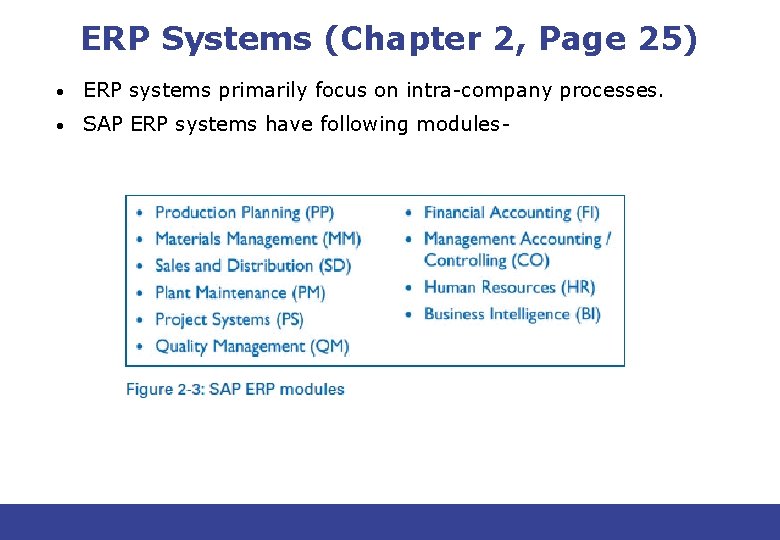 ERP Systems (Chapter 2, Page 25)

• ERP systems primarily focus on intra-company processes.
• SAP ERP systems have following modules-

• Production Planning (PP)
• Materials Management (MM)
• Sales and Distribution (SD)
• Plant Maintenance (PM)
• Project Systems (PS)
• Quality Management (QM)

• Financial Accounting (FI)
• Management Accounting / Controlling (CO)
• Human Resources (HR)
• Business Intelligence (BI)

Figure 2-3: SAP ERP modules